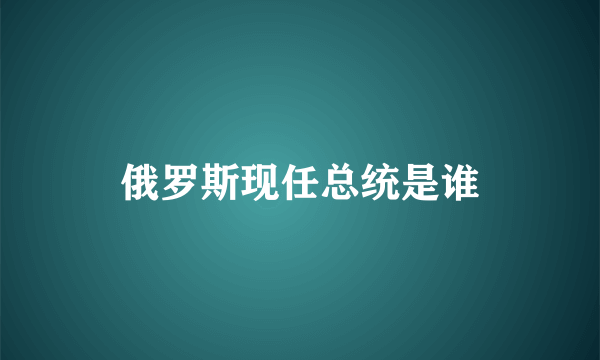 俄罗斯现任总统是谁